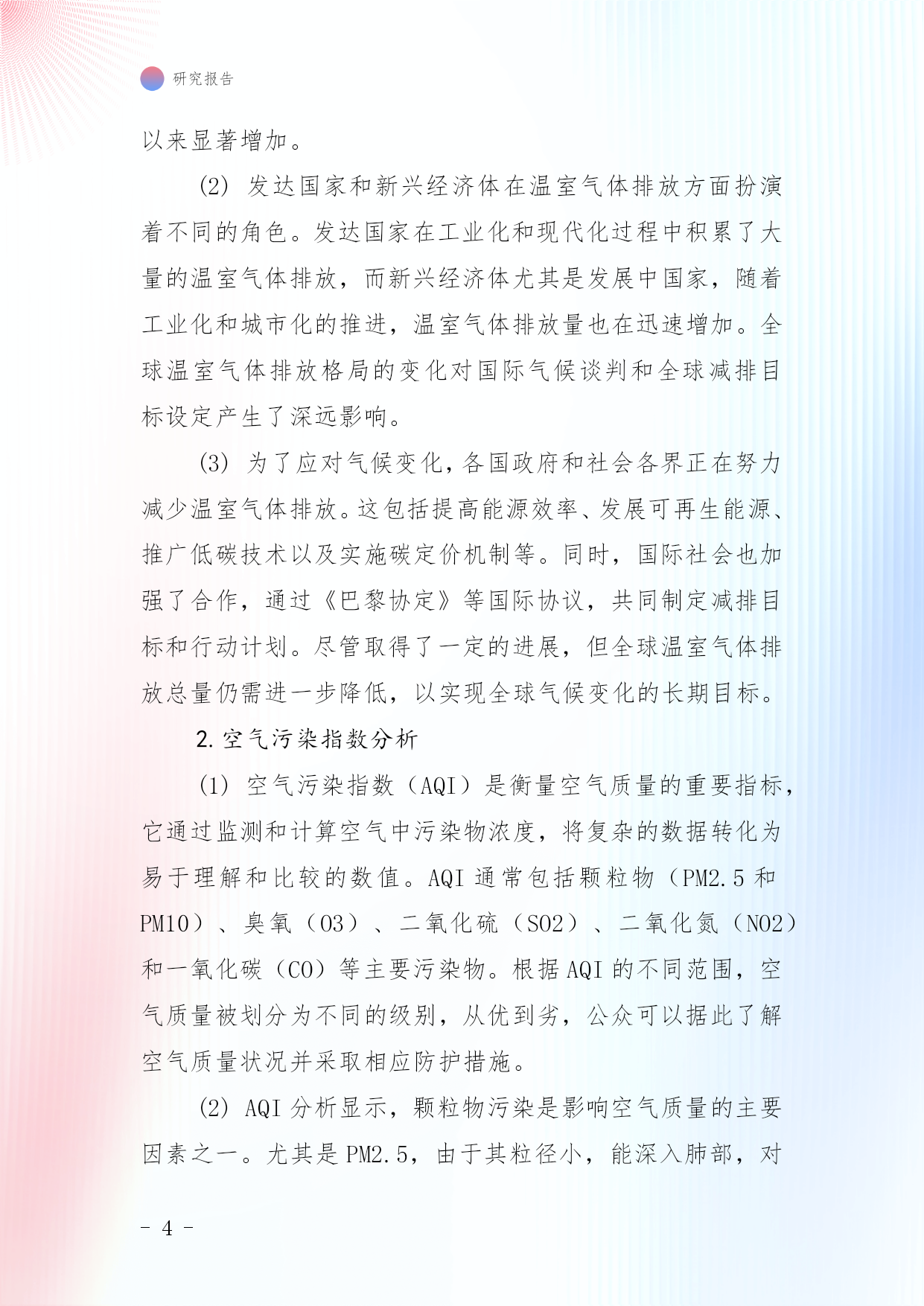 研究报告

以来显著增加。

(2) 发达国家和新兴经济体在温室气体排放方面扮演着不同的角色。发达国家在工业化和现代化过程中积累了大量的温室气体排放，而新兴经济体尤其是发展中国家，随着工业化和城市化的推进，温室气体排放量也在迅速增加。全球温室气体排放格局的变化对国际气候谈判和全球减排目标设定产生了深远影响。

(3) 为了应对气候变化，各国政府和社会各界正在努力减少温室气体排放。这包括提高能源效率、发展可再生能源、推广低碳技术以及实施碳定价机制等。同时，国际社会也加强了合作，通过《巴黎协定》等国际协议，共同制定减排目标和行动计划。尽管取得了一定的进展，但全球温室气体排放总量仍需进一步降低，以实现全球气候变化的长期目标。

2. 空气污染指数分析

(1) 空气污染指数（AQI）是衡量空气质量的重要指标，它通过监测和计算空气中污染物浓度，将复杂的数据转化为易于理解和比较的数值。AQI 通常包括颗粒物（PM2.5 和 PM10）、臭氧（O3）、二氧化硫（SO2）、二氧化氮（NO2）和一氧化碳（CO）等主要污染物。根据 AQI 的不同范围，空气质量被划分为不同的级别，从优到劣，公众可以据此了解空气质量状况并采取相应防护措施。

(2) AQI 分析显示，颗粒物污染是影响空气质量的主要因素之一。尤其是 PM2.5，由于其粒径小，能深入肺部，对

- 4 -